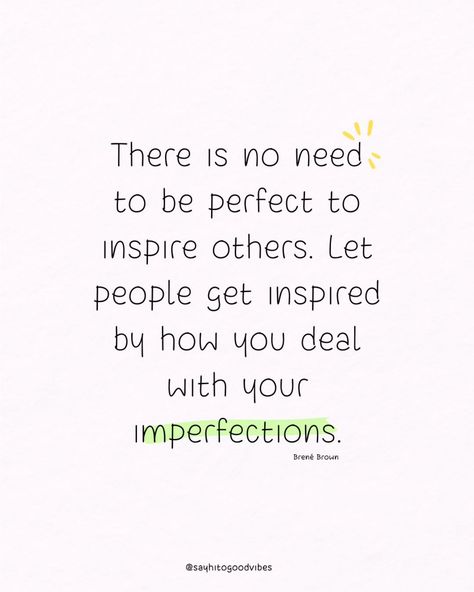 There is no need to be perfect to inspire others. Let people get inspired by how you deal with your imperfections.

Brené Brown

@sayhitogoodvibes